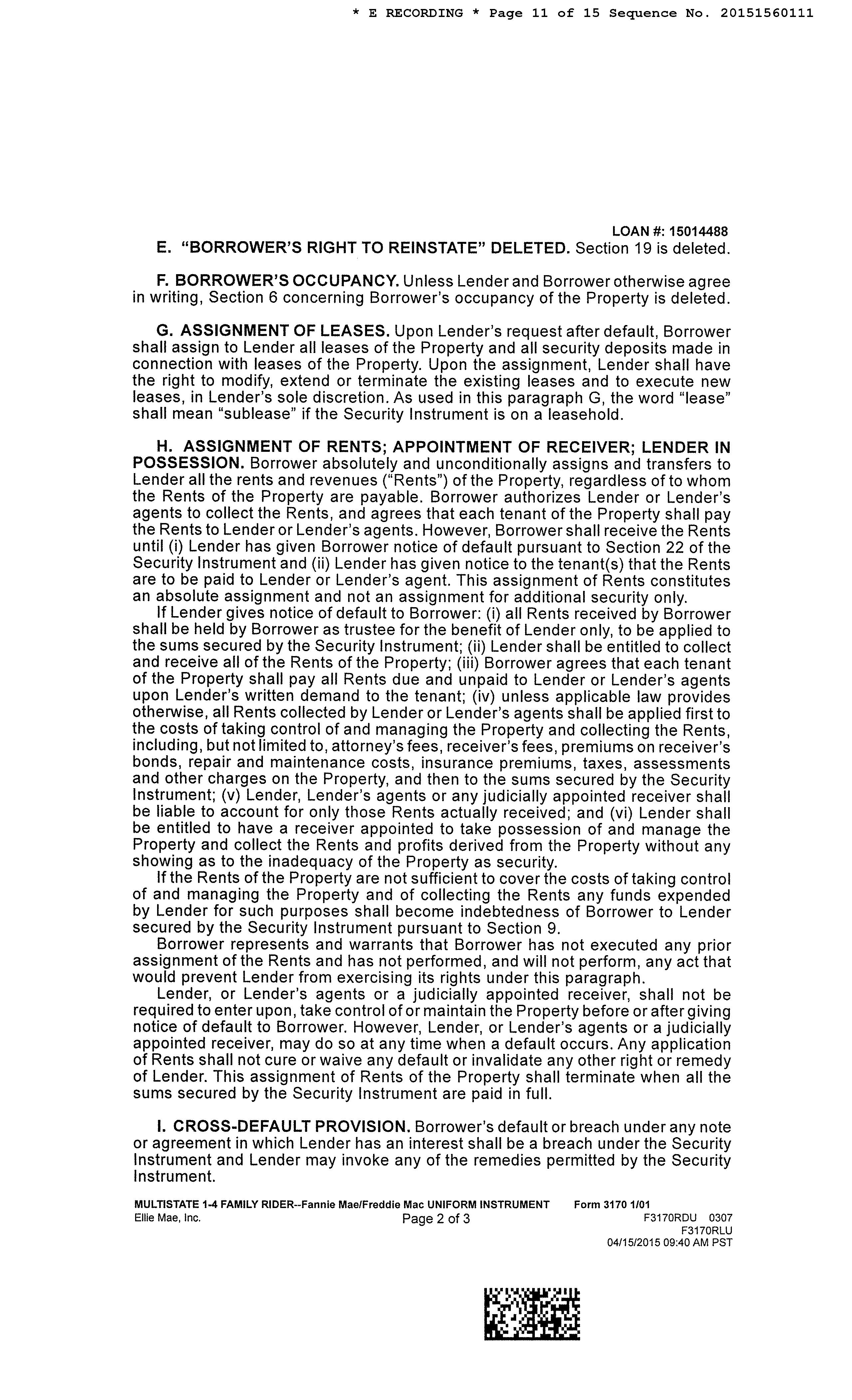 * E RECORDING * Page 11 of 15 Sequence No. 20151560111

LOAN #: 15014488

E. "BORROWER'S RIGHT TO REINSTATE" DELETED. Section 19 is deleted.

F. BORROWER'S OCCUPANCY. Unless Lender and Borrower otherwise agree in writing, Section 6 concerning Borrower's occupancy of the Property is deleted.

G. ASSIGNMENT OF LEASES. Upon Lender's request after default, Borrower shall assign to Lender all leases of the Property and all security deposits made in connection with leases of the Property. Upon the assignment, Lender shall have the right to modify, extend or terminate the existing leases and to execute new leases, in Lender's sole discretion. As used in this paragraph G, the word "lease" shall mean "sublease" if the Security Instrument is on a leasehold.

H. ASSIGNMENT OF RENTS; APPOINTMENT OF RECEIVER; LENDER IN POSSESSION. Borrower absolutely and unconditionally assigns and transfers to Lender all the rents and revenues ("Rents") of the Property, regardless of to whom the Rents of the Property are payable. Borrower authorizes Lender or Lender's agents to collect the Rents, and agrees that each tenant of the Property shall pay the Rents to Lender or Lender's agents. However, Borrower shall receive the Rents until (i) Lender has given Borrower notice of default pursuant to Section 22 of the Security Instrument and (ii) Lender has given notice to the tenant(s) that the Rents are to be paid to Lender or Lender's agent. This assignment of Rents constitutes an absolute assignment and not an assignment for additional security only.

If Lender gives notice of default to Borrower: (i) all Rents received by Borrower shall be held by Borrower as trustee for the benefit of Lender only, to be applied to the sums secured by the Security Instrument; (ii) Lender shall be entitled to collect and receive all of the Rents of the Property; (iii) Borrower agrees that each tenant of the Property shall pay all Rents due and unpaid to Lender or Lender's agents upon Lender's written demand to the tenant; (iv) unless applicable law provides otherwise, all Rents collected by Lender or Lender's agents shall be applied first to the costs of taking control of and managing the Property and collecting the Rents, including, but not limited to, attorney's fees, receiver's fees, premiums on receiver's bonds, repair and maintenance costs, insurance premiums, taxes, assessments and other charges on the Property, and then to the sums secured by the Security Instrument; (v) Lender, Lender's agents or any judicially appointed receiver shall be liable to account for only those Rents actually received; and (vi) Lender shall be entitled to have a receiver appointed to take possession of and manage the Property and collect the Rents and profits derived from the Property without any showing as to the inadequacy of the Property as security.

If the Rents of the Property are not sufficient to cover the costs of taking control of and managing the Property and of collecting the Rents any funds expended by Lender for such purposes shall become indebtedness of Borrower to Lender secured by the Security Instrument pursuant to Section 9.

Borrower represents and warrants that Borrower has not executed any prior assignment of the Rents and has not performed, and will not perform, any act that would prevent Lender from exercising its rights under this paragraph.

Lender, or Lender's agents or a judicially appointed receiver, shall not be required to enter upon, take control of or maintain the Property before or after giving notice of default to Borrower. However, Lender, or Lender's agents or a judicially appointed receiver, may do so at any time when a default occurs. Any application of Rents shall not cure or waive any default or invalidate any other right or remedy of Lender. This assignment of Rents of the Property shall terminate when all the sums secured by the Security Instrument are paid in full.

I. CROSS-DEFAULT PROVISION. Borrower's default or breach under any note or agreement in which Lender has an interest shall be a breach under the Security Instrument and Lender may invoke any of the remedies permitted by the Security Instrument.

MULTISTATE 1-4 FAMILY RIDER--Fannie Mae/Freddie Mac UNIFORM INSTRUMENT Form 3170 1/01
Ellie Mae, Inc. Page 2 of 3 F3170RDU 0307
F3170RLU
04/15/2015 09:40 AM PST